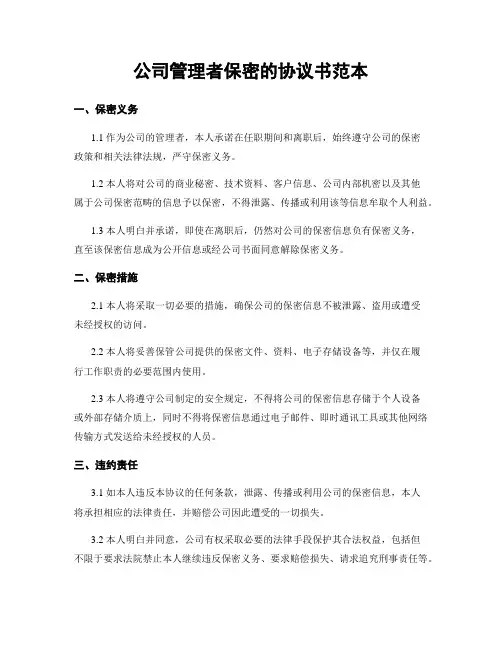 公司管理者保密的协议书范本

一、保密义务

1.1 作为公司的管理者，本人承诺在任职期间和离职后，始终遵守公司的保密政策和相关法律法规，严守保密义务。

1.2 本人将对公司的商业秘密、技术资料、客户信息、公司内部机密以及其他属于公司保密范畴的信息予以保密，不得泄露、传播或利用该等信息牟取个人利益。

1.3 本人明白并承诺，即使在离职后，仍然对公司的保密信息负有保密义务，直至该保密信息成为公开信息或经公司书面同意解除保密义务。

二、保密措施

2.1 本人将采取一切必要的措施，确保公司的保密信息不被泄露、盗用或遭受未经授权的访问。

2.2 本人将妥善保管公司提供的保密文件、资料、电子存储设备等，并仅在履行工作职责的必要范围内使用。

2.3 本人将遵守公司制定的安全规定，不得将公司的保密信息存储于个人设备或外部存储介质上，同时不得将保密信息通过电子邮件、即时通讯工具或其他网络传输方式发送给未经授权的人员。

三、违约责任

3.1 如本人违反本协议的任何条款，泄露、传播或利用公司的保密信息，本人将承担相应的法律责任，并赔偿公司因此遭受的一切损失。

3.2 本人明白并同意，公司有权采取必要的法律手段保护其合法权益，包括但不限于要求法院禁止本人继续违反保密义务、要求赔偿损失、请求追究刑事责任等。